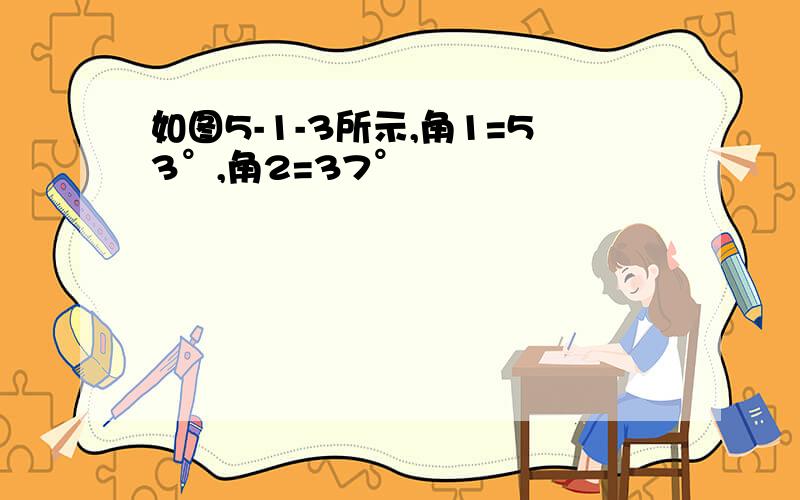 如图5-1-3所示,角1=53°,角2=37°